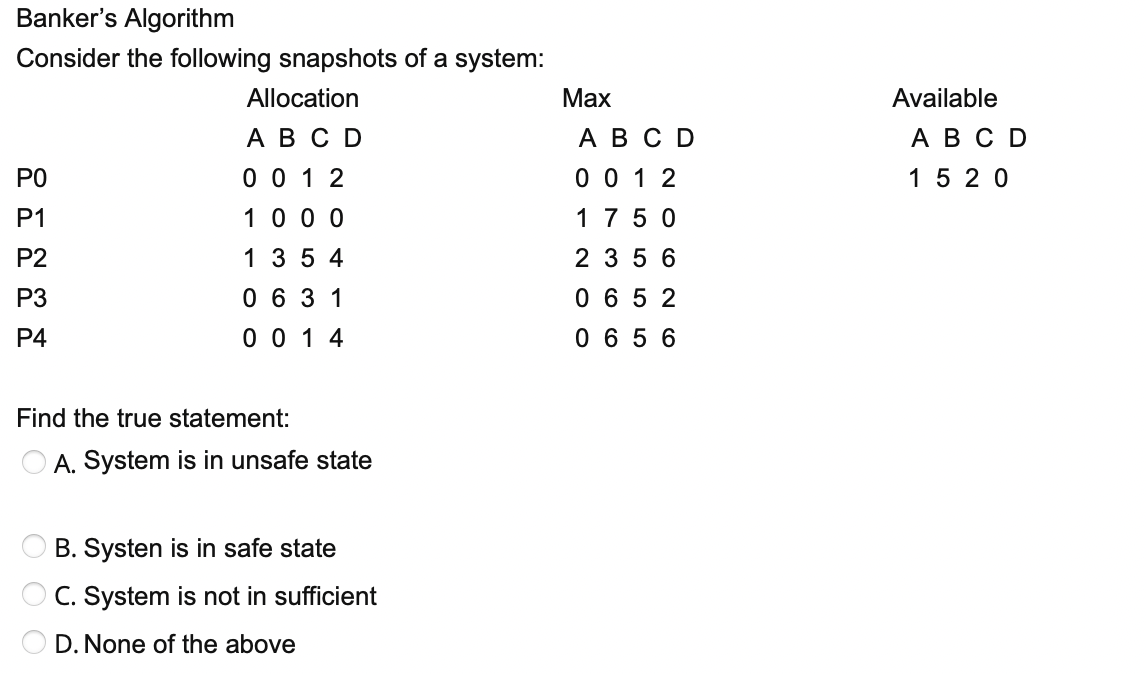 Banker's Algorithm

Consider the following snapshots of a system:

| | Allocation | Max | Available |
|---|---|---|---|
| | A B C D | A B C D | A B C D |
| P0 | 0 0 1 2 | 0 0 1 2 | 1 5 2 0 |
| P1 | 1 0 0 0 | 1 7 5 0 | |
| P2 | 1 3 5 4 | 2 3 5 6 | |
| P3 | 0 6 3 1 | 0 6 5 2 | |
| P4 | 0 0 1 4 | 0 6 5 6 | |

Find the true statement:

A. System is in unsafe state

B. Systen is in safe state

C. System is not in sufficient

D. None of the above